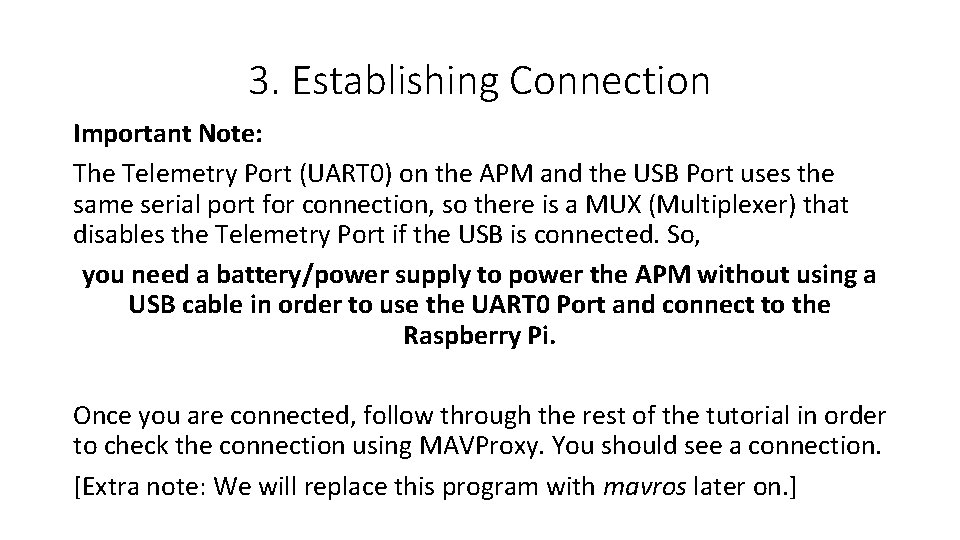 3. Establishing Connection

Important Note:

The Telemetry Port (UART0) on the APM and the USB Port uses the same serial port for connection, so there is a MUX (Multiplexer) that disables the Telemetry Port if the USB is connected. So,

you need a battery/power supply to power the APM without using a USB cable in order to use the UART0 Port and connect to the Raspberry Pi.

Once you are connected, follow through the rest of the tutorial in order to check the connection using MAVProxy. You should see a connection.

[Extra note: We will replace this program with mavros later on.]